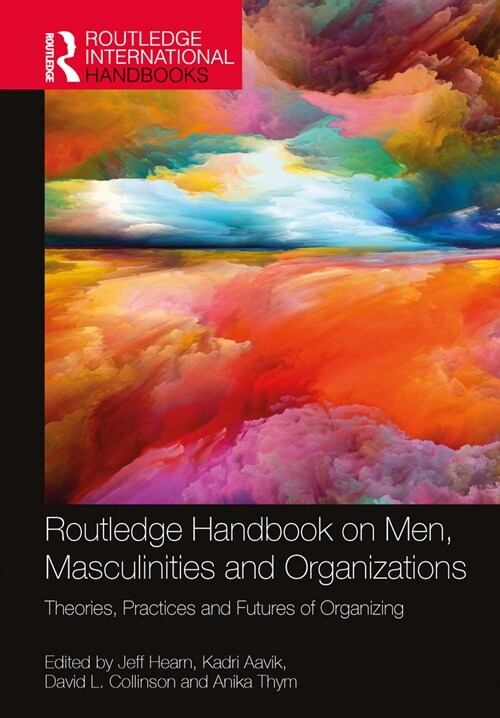 ROUTLEDGE

ROUTLEDGE INTERNATIONAL HANDBOOKS

Routledge Handbook on Men, Masculinities and Organizations

Theories, Practices and Futures of Organizing

Edited by Jeff Hearn, Kadri Aavik, David L. Collinson and Anika Thym